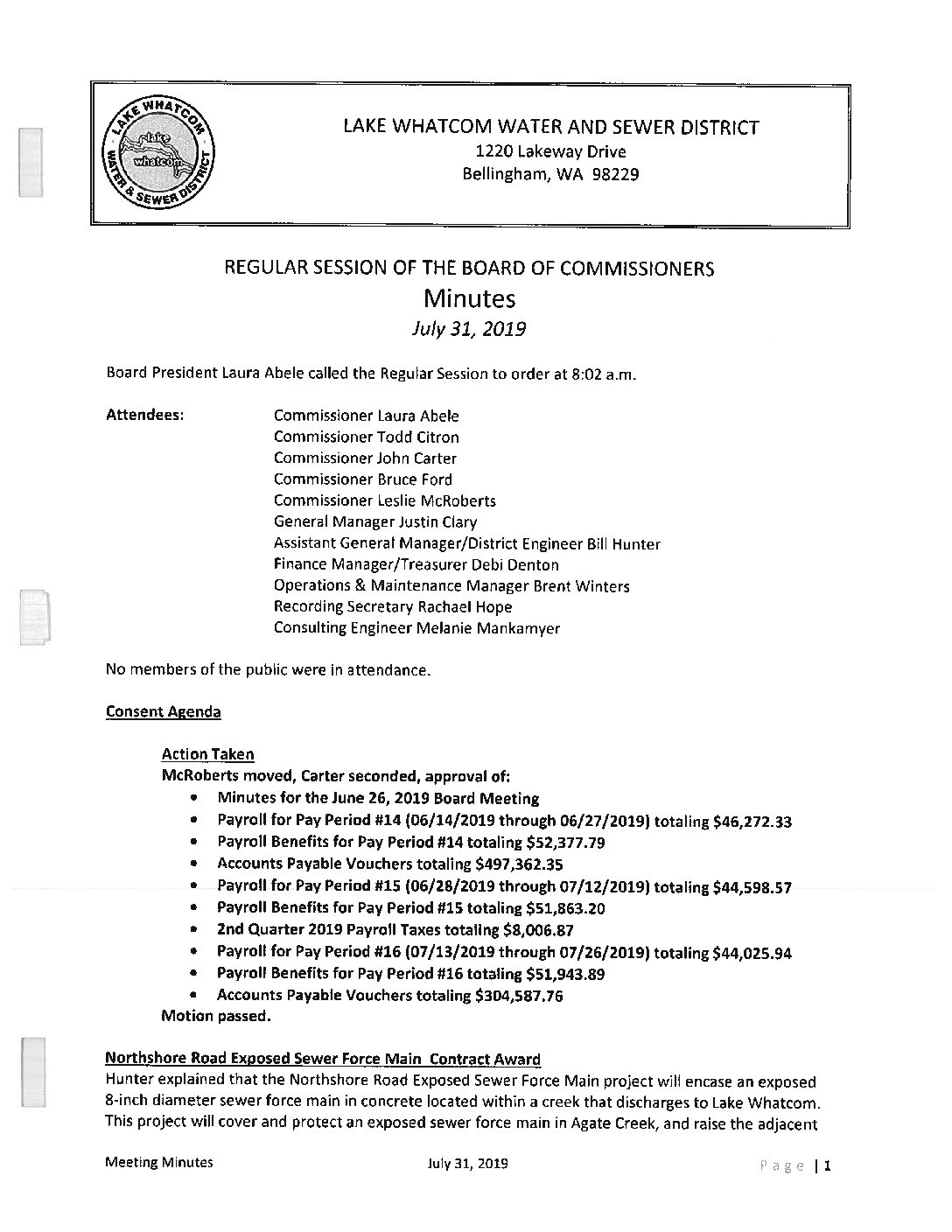 LAKE WHATCOM WATER & SEWER DISTRICT
lake whatcom

LAKE WHATCOM WATER AND SEWER DISTRICT
1220 Lakeway Drive
Bellingham, WA 98229

REGULAR SESSION OF THE BOARD OF COMMISSIONERS
Minutes
July 31, 2019

Board President Laura Abele called the Regular Session to order at 8:02 a.m.

Attendees:
Commissioner Laura Abele
Commissioner Todd Citron
Commissioner John Carter
Commissioner Bruce Ford
Commissioner Leslie McRoberts
General Manager Justin Clary
Assistant General Manager/District Engineer Bill Hunter
Finance Manager/Treasurer Debi Denton
Operations & Maintenance Manager Brent Winters
Recording Secretary Rachael Hope
Consulting Engineer Melanie Mankamyer

No members of the public were in attendance.

Consent Agenda

Action Taken
McRoberts moved, Carter seconded, approval of:
• Minutes for the June 26, 2019 Board Meeting
• Payroll for Pay Period #14 (06/14/2019 through 06/27/2019) totaling $46,272.33
• Payroll Benefits for Pay Period #14 totaling $52,377.79
• Accounts Payable Vouchers totaling $497,362.35
• Payroll for Pay Period #15 (06/28/2019 through 07/12/2019) totaling $44,598.57
• Payroll Benefits for Pay Period #15 totaling $51,863.20
• 2nd Quarter 2019 Payroll Taxes totaling $8,006.87
• Payroll for Pay Period #16 (07/13/2019 through 07/26/2019) totaling $44,025.94
• Payroll Benefits for Pay Period #16 totaling $51,943.89
• Accounts Payable Vouchers totaling $304,587.76
Motion passed.

Northshore Road Exposed Sewer Force Main Contract Award
Hunter explained that the Northshore Road Exposed Sewer Force Main project will encase an exposed 8-inch diameter sewer force main in concrete located within a creek that discharges to Lake Whatcom. This project will cover and protect an exposed sewer force main in Agate Creek, and raise the adjacent

Meeting Minutes July 31, 2019 Page | 1